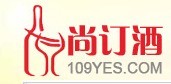 尚订酒
109YES.COM